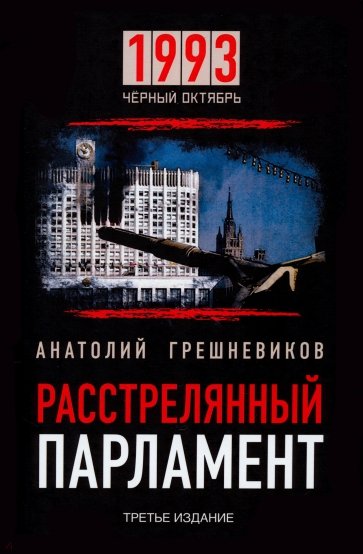 1993
ЧЁРНЫЙ ОКТЯБРЬ

АНАТОЛИЙ ГРЕШНЕВИКОВ

РАССТРЕЛЯННЫЙ ПАРЛАМЕНТ

ТРЕТЬЕ ИЗДАНИЕ